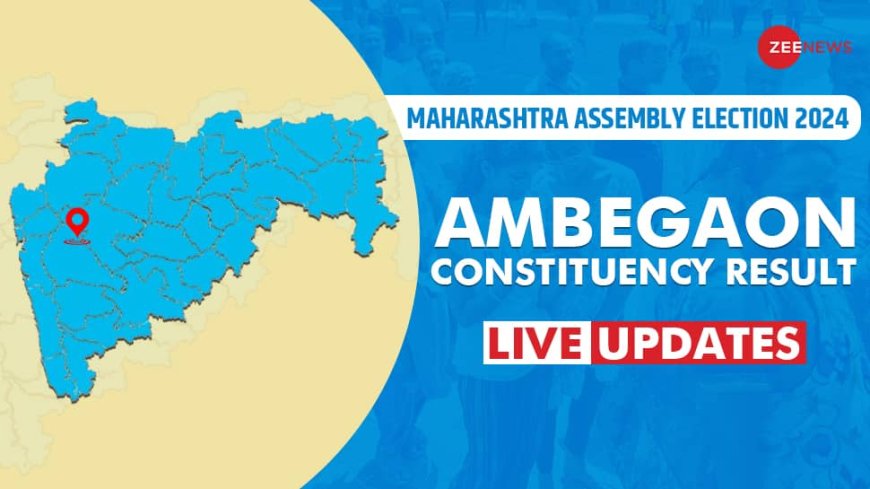 ZEE NEWS

MAHARASHTRA ASSEMBLY ELECTION 2024

AMBEGAON
CONSTITUENCY RESULT

LIVE UPDATES